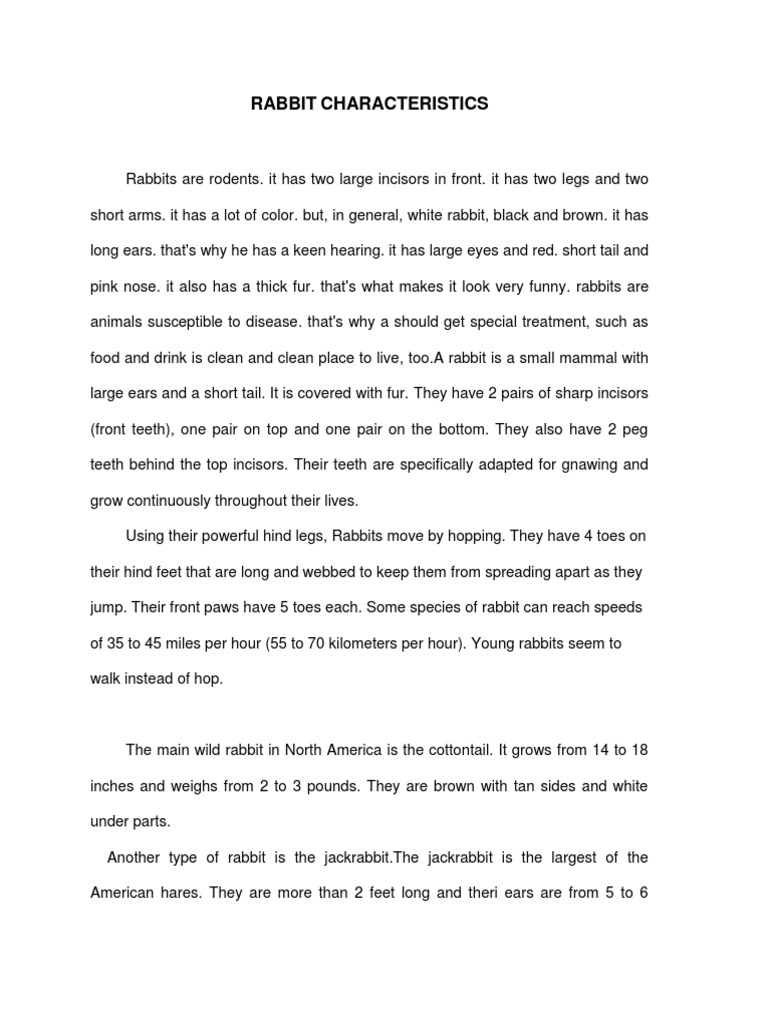 RABBIT CHARACTERISTICS

Rabbits are rodents. it has two large incisors in front. it has two legs and two short arms. it has a lot of color. but, in general, white rabbit, black and brown. it has long ears. that's why he has a keen hearing. it has large eyes and red. short tail and pink nose. it also has a thick fur. that's what makes it look very funny. rabbits are animals susceptible to disease. that's why a should get special treatment, such as food and drink is clean and clean place to live, too.A rabbit is a small mammal with large ears and a short tail. It is covered with fur. They have 2 pairs of sharp incisors (front teeth), one pair on top and one pair on the bottom. They also have 2 peg teeth behind the top incisors. Their teeth are specifically adapted for gnawing and grow continuously throughout their lives.

Using their powerful hind legs, Rabbits move by hopping. They have 4 toes on their hind feet that are long and webbed to keep them from spreading apart as they jump. Their front paws have 5 toes each. Some species of rabbit can reach speeds of 35 to 45 miles per hour (55 to 70 kilometers per hour). Young rabbits seem to walk instead of hop.

The main wild rabbit in North America is the cottontail. It grows from 14 to 18 inches and weighs from 2 to 3 pounds. They are brown with tan sides and white under parts.

Another type of rabbit is the jackrabbit.The jackrabbit is the largest of the American hares. They are more than 2 feet long and theri ears are from 5 to 6